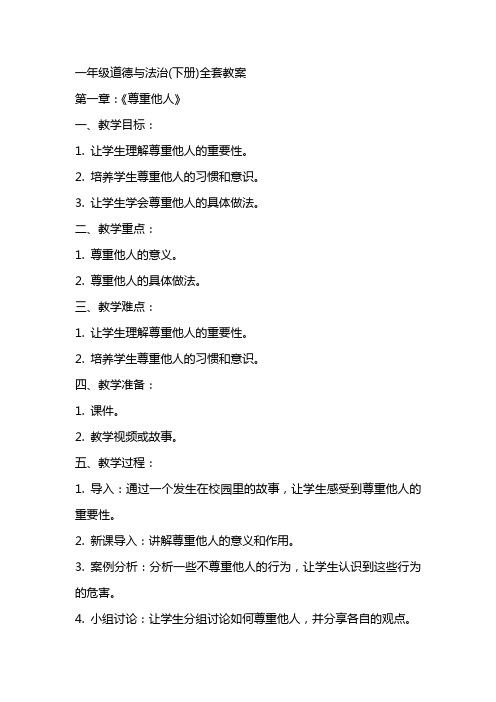 一年级道德与法治(下册)全套教案

第一章：《尊重他人》

一、教学目标：

1. 让学生理解尊重他人的重要性。

2. 培养学生尊重他人的习惯和意识。

3. 让学生学会尊重他人的具体做法。

二、教学重点：

1. 尊重他人的意义。

2. 尊重他人的具体做法。

三、教学难点：

1. 让学生理解尊重他人的重要性。

2. 培养学生尊重他人的习惯和意识。

四、教学准备：

1. 课件。

2. 教学视频或故事。

五、教学过程：

1. 导入：通过一个发生在校园里的故事，让学生感受到尊重他人的重要性。

2. 新课导入：讲解尊重他人的意义和作用。

3. 案例分析：分析一些不尊重他人的行为，让学生认识到这些行为的危害。

4. 小组讨论：让学生分组讨论如何尊重他人，并分享各自的观点。